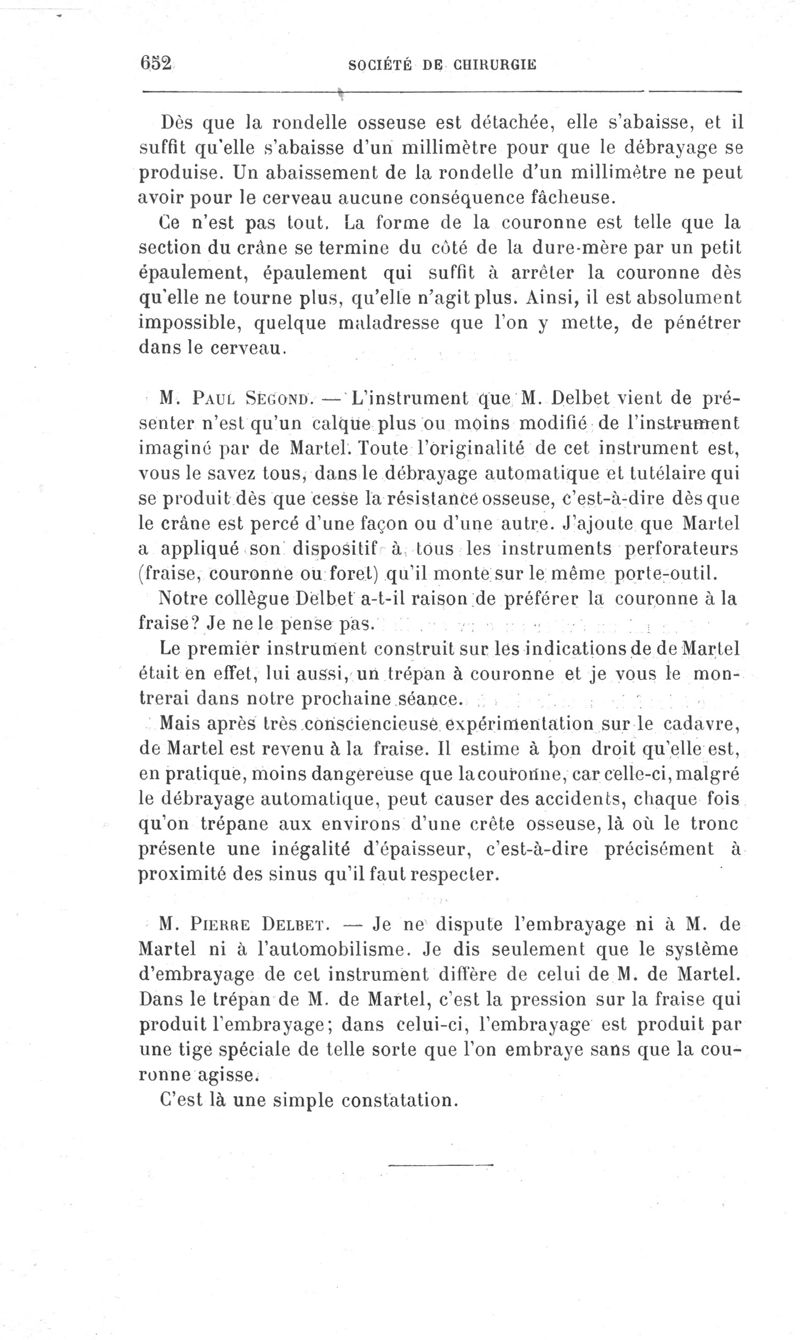 652 SOCIÉTÉ DE CHIRURGIE

Dès que la rondelle osseuse est détachée, elle s'abaisse, et il suffit qu'elle s'abaisse d'un millimètre pour que le débrayage se produise. Un abaissement de la rondelle d'un millimètre ne peut avoir pour le cerveau aucune conséquence fâcheuse.

Ce n'est pas tout. La forme de la couronne est telle que la section du crâne se termine du côté de la dure-mère par un petit épaulement, épaulement qui suffit à arrêter la couronne dès qu'elle ne tourne plus, qu'elle n'agit plus. Ainsi, il est absolument impossible, quelque maladresse que l'on y mette, de pénétrer dans le cerveau.

M. Paul Segond. — L'instrument que M. Delbet vient de présenter n'est qu'un calque plus ou moins modifié de l'instrument imaginé par de Martel. Toute l'originalité de cet instrument est, vous le savez tous, dans le débrayage automatique et tutélaire qui se produit dès que cesse la résistance osseuse, c'est-à-dire dès que le crâne est percé d'une façon ou d'une autre. J'ajoute que Martel a appliqué son dispositif à tous les instruments perforateurs (fraise, couronne ou foret) qu'il monte sur le même porte-outil.

Notre collègue Delbet a-t-il raison de préférer la couronne à la fraise? Je ne le pense pas.

Le premier instrument construit sur les indications de de Martel était en effet, lui aussi, un trépan à couronne et je vous le montrerai dans notre prochaine séance.

Mais après très consciencieuse expérimentation sur le cadavre, de Martel est revenu à la fraise. Il estime à bon droit qu'elle est, en pratique, moins dangereuse que la couronne, car celle-ci, malgré le débrayage automatique, peut causer des accidents, chaque fois qu'on trépane aux environs d'une crête osseuse, là où le tronc présente une inégalité d'épaisseur, c'est-à-dire précisément à proximité des sinus qu'il faut respecter.

M. Pierre Delbet. — Je ne dispute l'embrayage ni à M. de Martel ni à l'automobilisme. Je dis seulement que le système d'embrayage de cet instrument diffère de celui de M. de Martel. Dans le trépan de M. de Martel, c'est la pression sur la fraise qui produit l'embrayage; dans celui-ci, l'embrayage est produit par une tige spéciale de telle sorte que l'on embraye sans que la couronne agisse.

C'est là une simple constatation.